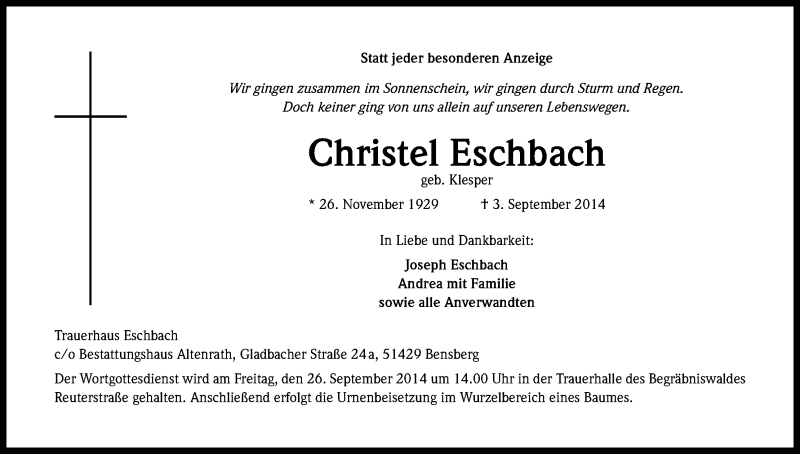 Statt jeder besonderen Anzeige

Wir gingen zusammen im Sonnenschein, wir gingen durch Sturm und Regen.
Doch keiner ging von uns allein auf unseren Lebenswegen.

Christel Eschbach

geb. Klesper

* 26. November 1929 † 3. September 2014

In Liebe und Dankbarkeit:

Joseph Eschbach
Andrea mit Familie
sowie alle Anverwandten

Trauerhaus Eschbach
c/o Bestattungshaus Altenrath, Gladbacher Straße 24a, 51429 Bensberg

Der Wortgottesdienst wird am Freitag, den 26. September 2014 um 14.00 Uhr in der Trauerhalle des Begräbniswaldes Reuterstraße gehalten. Anschließend erfolgt die Urnenbeisetzung im Wurzelbereich eines Baumes.